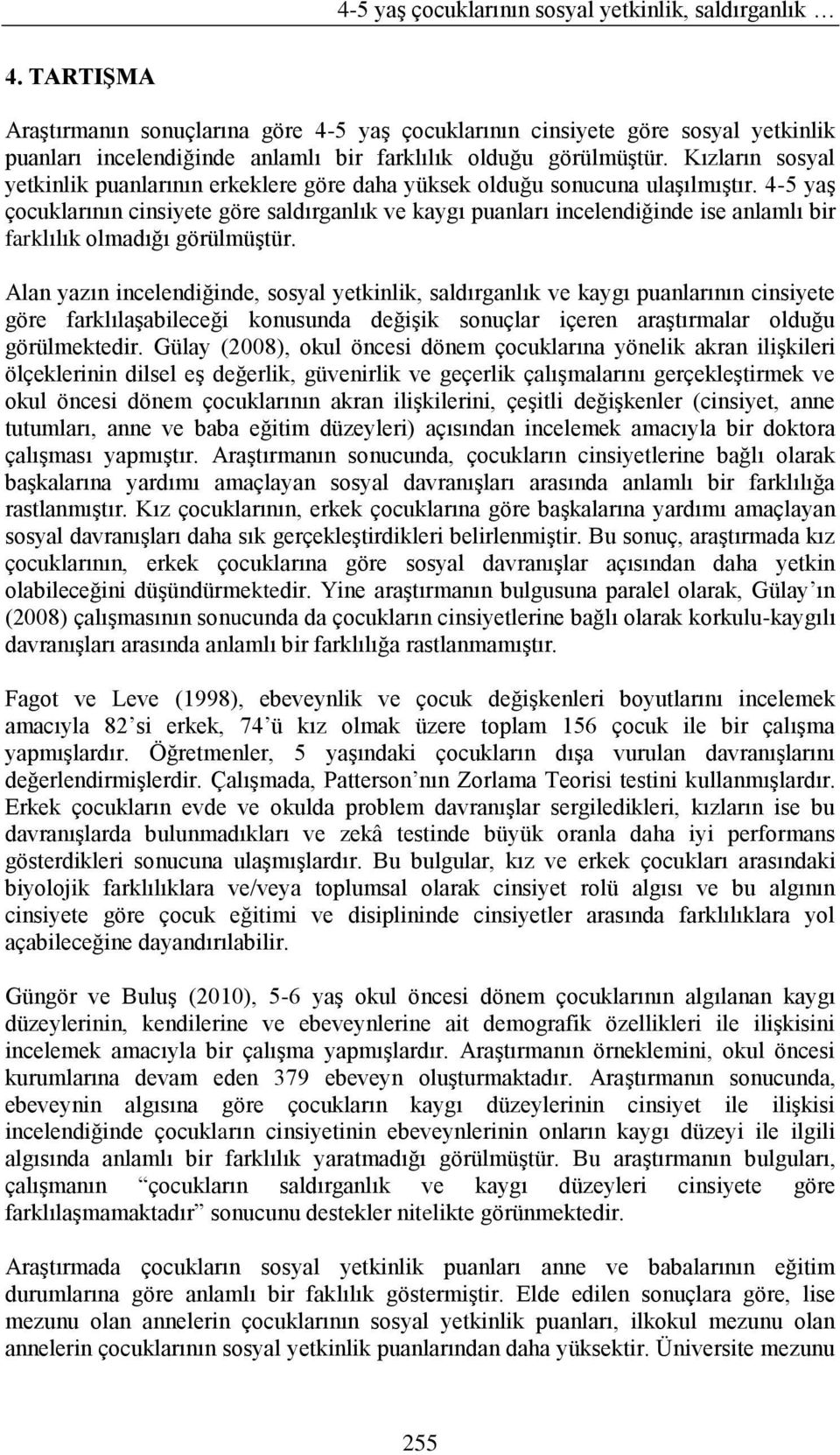 4-5 yaş çocuklarının sosyal yetkinlik, saldırganlık …

4. TARTIŞMA

Araştırmanın sonuçlarına göre 4-5 yaş çocuklarının cinsiyete göre sosyal yetkinlik puanları incelendiğinde anlamlı bir farklılık olduğu görülmüştür. Kızların sosyal yetkinlik puanlarının erkeklere göre daha yüksek olduğu sonucuna ulaşılmıştır. 4-5 yaş çocuklarının cinsiyete göre saldırganlık ve kaygı puanları incelendiğinde ise anlamlı bir farklılık olmadığı görülmüştür.

Alan yazın incelendiğinde, sosyal yetkinlik, saldırganlık ve kaygı puanlarının cinsiyete göre farklılaşabileceği konusunda değişik sonuçlar içeren araştırmalar olduğu görülmektedir. Gülay (2008), okul öncesi dönem çocuklarına yönelik akran ilişkileri ölçeklerinin dilsel eş değerlik, güvenirlik ve geçerlik çalışmalarını gerçekleştirmek ve okul öncesi dönem çocuklarının akran ilişkilerini, çeşitli değişkenler (cinsiyet, anne tutumları, anne ve baba eğitim düzeyleri) açısından incelemek amacıyla bir doktora çalışması yapmıştır. Araştırmanın sonucunda, çocukların cinsiyetlerine bağlı olarak başkalarına yardımı amaçlayan sosyal davranışları arasında anlamlı bir farklılığa rastlanmıştır. Kız çocuklarının, erkek çocuklarına göre başkalarına yardımı amaçlayan sosyal davranışları daha sık gerçekleştirdikleri belirlenmiştir. Bu sonuç, araştırmada kız çocuklarının, erkek çocuklarına göre sosyal davranışlar açısından daha yetkin olabileceğini düşündürmektedir. Yine araştırmanın bulgusuna paralel olarak, Gülay’ın (2008) çalışmasının sonucunda da çocukların cinsiyetlerine bağlı olarak korkulu-kaygılı davranışları arasında anlamlı bir farklılığa rastlanmamıştır.

Fagot ve Leve (1998), ebeveynlik ve çocuk değişkenleri boyutlarını incelemek amacıyla 82’si erkek, 74’ü kız olmak üzere toplam 156 çocuk ile bir çalışma yapmışlardır. Öğretmenler, 5 yaşındaki çocukların dışa vurulan davranışlarını değerlendirmişlerdir. Çalışmada, Patterson’nın Zorlama Teorisi testini kullanmışlardır. Erkek çocukların evde ve okulda problem davranışlar sergiledikleri, kızların ise bu davranışlarda bulunmadıkları ve zekâ testinde büyük oranla daha iyi performans gösterdikleri sonucuna ulaşmışlardır. Bu bulgular, kız ve erkek çocukları arasındaki biyolojik farklılıklara ve/veya toplumsal olarak cinsiyet rolü algısı ve bu algının cinsiyete göre çocuk eğitimi ve disiplininde cinsiyetler arasında farklılıklara yol açabileceğine dayandırılabilir.

Güngör ve Buluş (2010), 5-6 yaş okul öncesi dönem çocuklarının algılanan kaygı düzeylerinin, kendilerine ve ebeveynlerine ait demografik özellikleri ile ilişkisini incelemek amacıyla bir çalışma yapmışlardır. Araştırmanın örneklemini, okul öncesi kurumlarına devam eden 379 ebeveyn oluşturmaktadır. Araştırmanın sonucunda, ebeveynin algısına göre çocukların kaygı düzeylerinin cinsiyet ile ilişkisi incelendiğinde çocukların cinsiyetinin ebeveynlerinin onların kaygı düzeyi ile ilgili algısında anlamlı bir farklılık yaratmadığı görülmüştür. Bu araştırmanın bulguları, çalışmanın “çocukların saldırganlık ve kaygı düzeyleri cinsiyete göre farklılaşmamaktadır” sonucunu destekler nitelikte görünmektedir.

Araştırmada çocukların sosyal yetkinlik puanları anne ve babalarının eğitim durumlarına göre anlamlı bir faklılık göstermiştir. Elde edilen sonuçlara göre, lise mezunu olan annelerin çocuklarının sosyal yetkinlik puanları, ilkokul mezunu olan annelerin çocuklarının sosyal yetkinlik puanlarından daha yüksektir. Üniversite mezunu

255